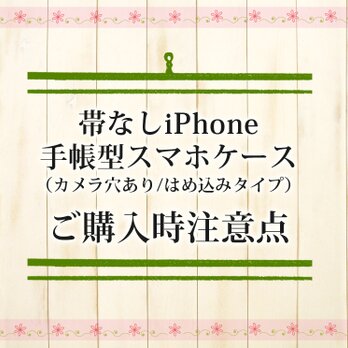 帯なしiPhone
手帳型スマホケース
（カメラ穴あり/はめ込みタイプ）

ご購入時注意点